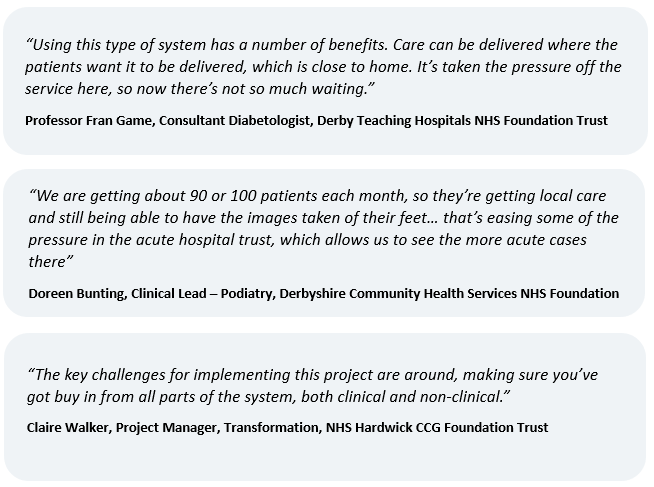 “Using this type of system has a number of benefits. Care can be delivered where the patients want it to be delivered, which is close to home. It’s taken the pressure off the service here, so now there’s not so much waiting.”

Professor Fran Game, Consultant Diabetologist, Derby Teaching Hospitals NHS Foundation Trust

“We are getting about 90 or 100 patients each month, so they’re getting local care and still being able to have the images taken of their feet… that’s easing some of the pressure in the acute hospital trust, which allows us to see the more acute cases there”

Doreen Bunting, Clinical Lead – Podiatry, Derbyshire Community Health Services NHS Foundation

“The key challenges for implementing this project are around, making sure you’ve got buy in from all parts of the system, both clinical and non-clinical.”

Claire Walker, Project Manager, Transformation, NHS Hardwick CCG Foundation Trust